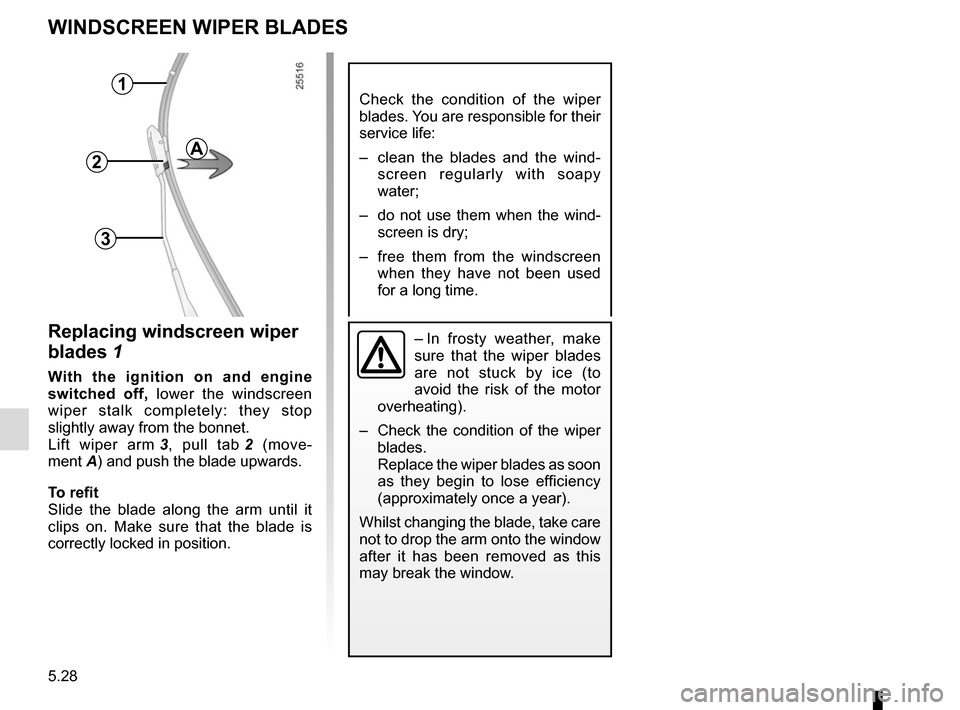 WINDSCREEN WIPER BLADES

1

2

A

3

25516

Replacing windscreen wiper blades 1

With the ignition on and engine switched off, lower the windscreen wiper stalk completely: they stop slightly away from the bonnet.
Lift wiper arm 3, pull tab 2 (movement A) and push the blade upwards.

To refit
Slide the blade along the arm until it clips on. Make sure that the blade is correctly locked in position.

Check the condition of the wiper blades. You are responsible for their service life:

– clean the blades and the windscreen regularly with soapy water;

– do not use them when the windscreen is dry;

– free them from the windscreen when they have not been used for a long time.

– In frosty weather, make sure that the wiper blades are not stuck by ice (to avoid the risk of the motor overheating).

– Check the condition of the wiper blades.
Replace the wiper blades as soon as they begin to lose efficiency (approximately once a year).

Whilst changing the blade, take care not to drop the arm onto the window after it has been removed as this may break the window.

5.28

carmanualsonline.info